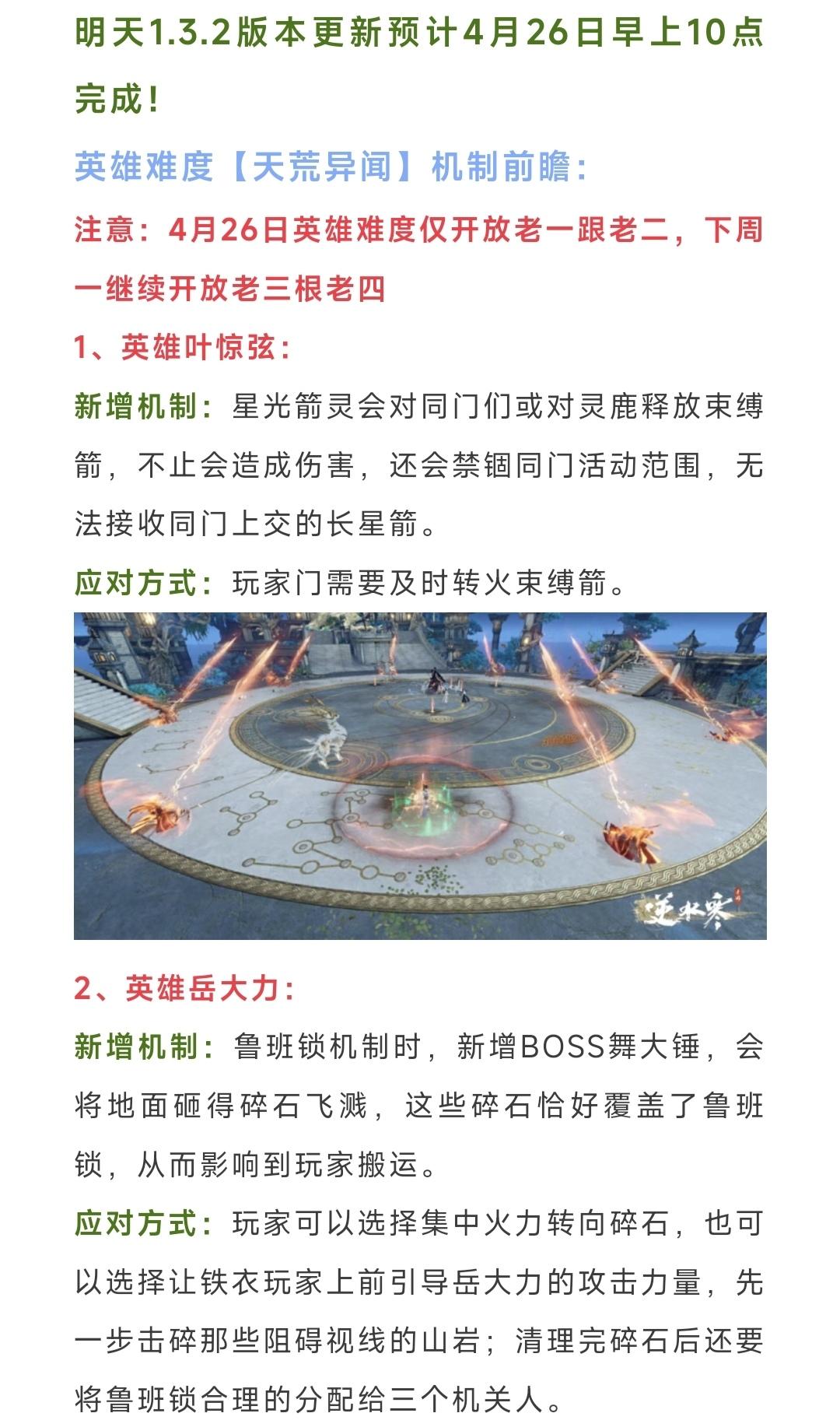 明天1.3.2版本更新预计4月26日早上10点完成！

英雄难度【天荒异闻】机制前瞻：

注意：4月26日英雄难度仅开放老一跟老二，下周一继续开放老三根老四

1、英雄叶惊弦：

新增机制：星光箭灵会对同门们或对灵鹿释放束缚箭，不止会造成伤害，还会禁锢同门活动范围，无法接收同门上交的长星箭。

应对方式：玩家门需要及时转火束缚箭。

逆水寒

2、英雄岳大力：

新增机制：鲁班锁机制时，新增BOSS舞大锤，会将地面砸得碎石飞溅，这些碎石恰好覆盖了鲁班锁，从而影响到玩家搬运。

应对方式：玩家可以选择集中火力转向碎石，也可以选择让铁衣玩家上前引导岳大力的攻击力量，先一步击碎那些阻碍视线的山岩；清理完碎石后还要将鲁班锁合理的分配给三个机关人。